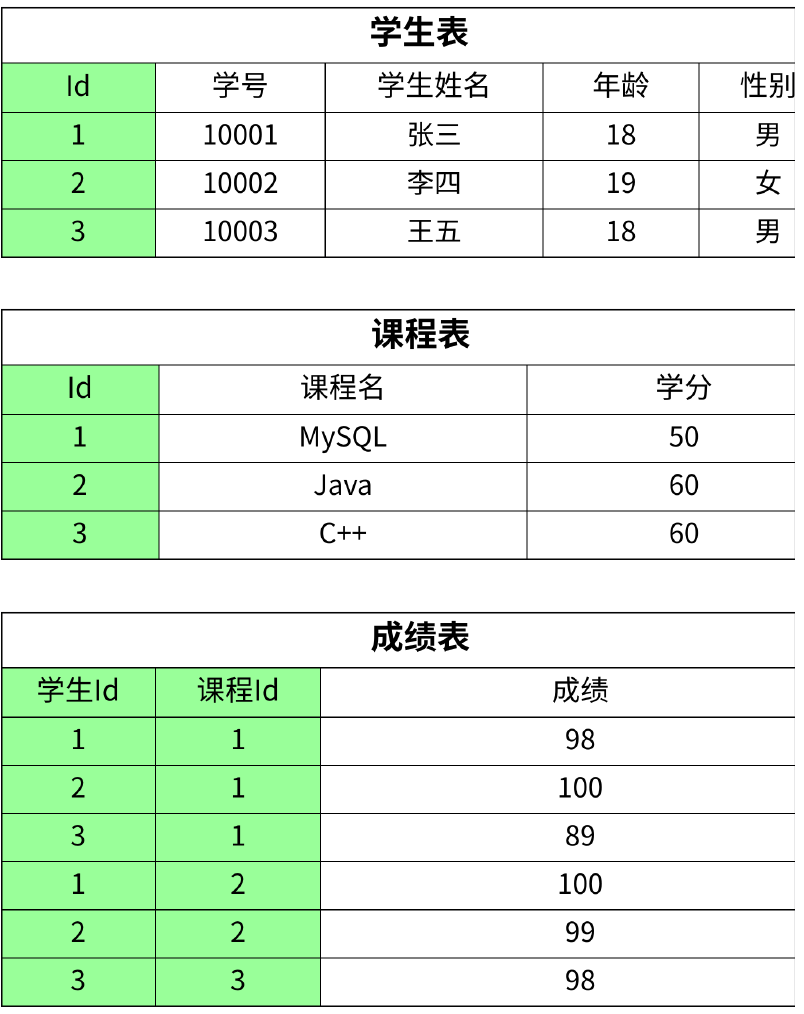 学生表

| Id | 学号 | 学生姓名 | 年龄 | 性别 |
|---|---|---|---|---|
| 1 | 10001 | 张三 | 18 | 男 |
| 2 | 10002 | 李四 | 19 | 女 |
| 3 | 10003 | 王五 | 18 | 男 |

课程表

| Id | 课程名 | 学分 |
|---|---|---|
| 1 | MySQL | 50 |
| 2 | Java | 60 |
| 3 | C++ | 60 |

成绩表

| 学生Id | 课程Id | 成绩 |
|---|---|---|
| 1 | 1 | 98 |
| 2 | 1 | 100 |
| 3 | 1 | 89 |
| 1 | 2 | 100 |
| 2 | 2 | 99 |
| 3 | 3 | 98 |